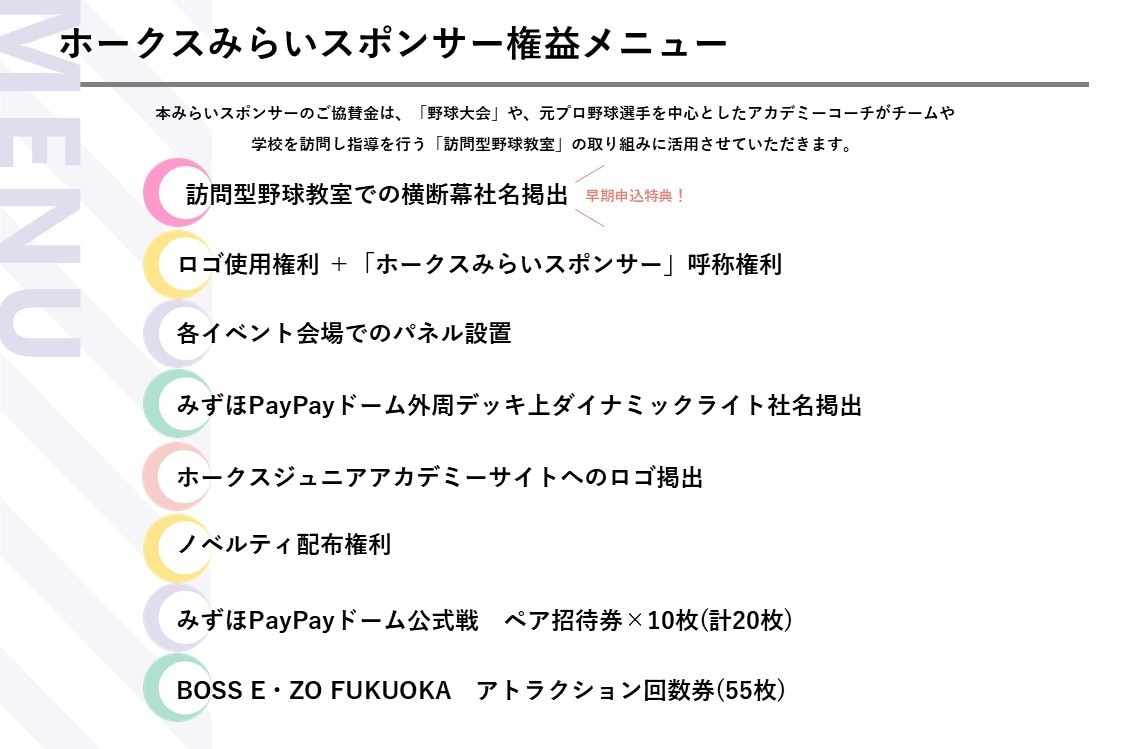 ホークスみらいスポンサー権益メニュー

本みらいスポンサーのご協賛金は、「野球大会」や、元プロ野球選手を中心としたアカデミーコーチがチームや学校を訪問し指導を行う「訪問型野球教室」の取り組みに活用させていただきます。

訪問型野球教室での横断幕社名掲出

早期申込特典！

ロゴ使用権利 ＋「ホークスみらいスポンサー」呼称権利

各イベント会場でのパネル設置

みずほPayPayドーム外周デッキ上ダイナミックライト社名掲出

ホークスジュニアアカデミーサイトへのロゴ掲出

ノベルティ配布権利

みずほPayPayドーム公式戦 ペア招待券×10枚(計20枚)

BOSS E・ZO FUKUOKA アトラクション回数券(55枚)

MENU